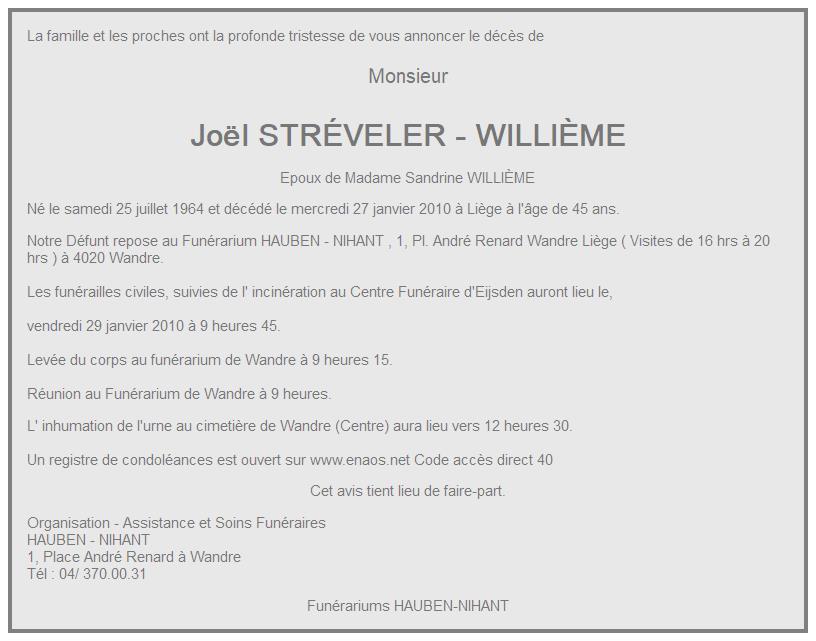 La famille et les proches ont la profonde tristesse de vous annoncer le décès de

Monsieur

Joël STRÉVELER - WILLIÈME

Epoux de Madame Sandrine WILLIÈME

Né le samedi 25 juillet 1964 et décédé le mercredi 27 janvier 2010 à Liège à l'âge de 45 ans.

Notre Défunt repose au Funérarium HAUBEN - NIHANT , 1, Pl. André Renard Wandre Liège ( Visites de 16 hrs à 20 hrs ) à 4020 Wandre.

Les funérailles civiles, suivies de l' incinération au Centre Funéraire d'Eijsden auront lieu le,

vendredi 29 janvier 2010 à 9 heures 45.

Levée du corps au funérarium de Wandre à 9 heures 15.

Réunion au Funérarium de Wandre à 9 heures.

L' inhumation de l'urne au cimetière de Wandre (Centre) aura lieu vers 12 heures 30.

Un registre de condoléances est ouvert sur www.enaos.net Code accès direct 40

Cet avis tient lieu de faire-part.

Organisation - Assistance et Soins Funéraires
HAUBEN - NIHANT
1, Place André Renard à Wandre
Tél : 04/ 370.00.31

Funérariums HAUBEN-NIHANT